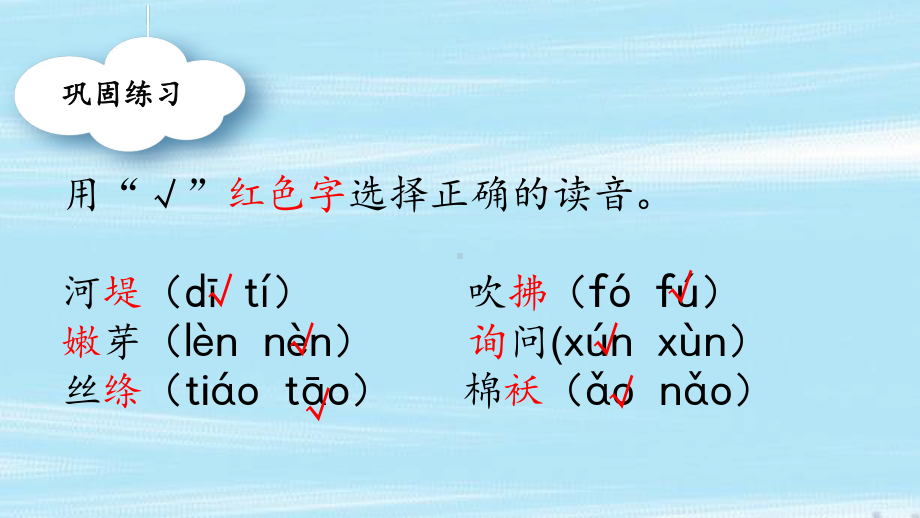 巩固练习

用“√”红色字选择正确的读音。

河堤（dī√ tí）
嫩芽（lèn nèn√）
丝绦（tiáo tāo√）

吹拂（fó fú√）
询问(xún√ xùn)
棉袄（ǎo√ nǎo）